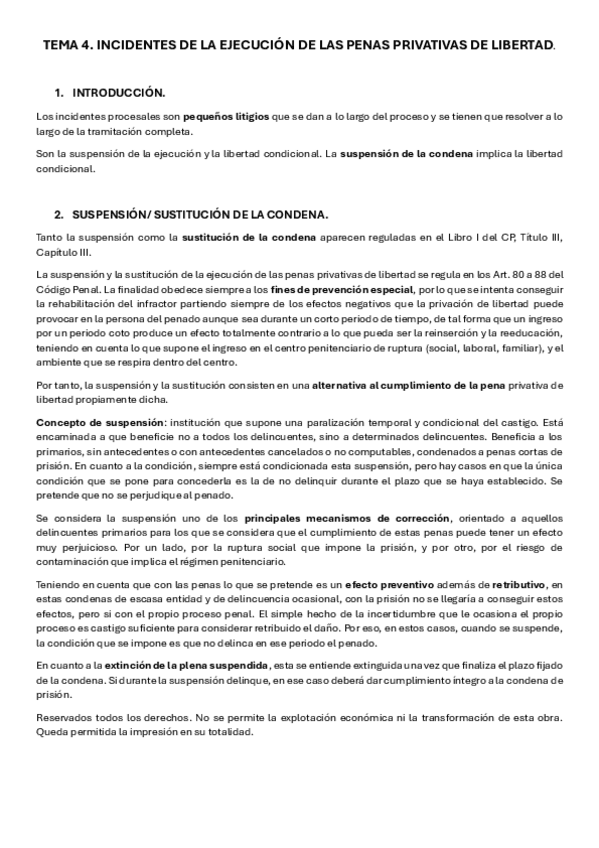 TEMA 4. INCIDENTES DE LA EJECUCIÓN DE LAS PENAS PRIVATIVAS DE LIBERTAD.

1. INTRODUCCIÓN.

Los incidentes procesales son pequeños litigios que se dan a lo largo del proceso y se tienen que resolver a lo largo de la tramitación completa.

Son la suspensión de la ejecución y la libertad condicional. La suspensión de la condena implica la libertad condicional.

2. SUSPENSIÓN/ SUSTITUCIÓN DE LA CONDENA.

Tanto la suspensión como la sustitución de la condena aparecen reguladas en el Libro I del CP, Título III, Capítulo III.

La suspensión y la sustitución de la ejecución de las penas privativas de libertad se regula en los Art. 80 a 88 del Código Penal. La finalidad obedece siempre a los fines de prevención especial, por lo que se intenta conseguir la rehabilitación del infractor partiendo siempre de los efectos negativos que la privación de libertad puede provocar en la persona del penado aunque sea durante un corto periodo de tiempo, de tal forma que un ingreso por un periodo coto produce un efecto totalmente contrario a lo que pueda ser la reinserción y la reeducación, teniendo en cuenta lo que supone el ingreso en el centro penitenciario de ruptura (social, laboral, familiar), y el ambiente que se respira dentro del centro.

Por tanto, la suspensión y la sustitución consisten en una alternativa al cumplimiento de la pena privativa de libertad propiamente dicha.

Concepto de suspensión: institución que supone una paralización temporal y condicional del castigo. Está encaminada a que beneficie no a todos los delincuentes, sino a determinados delincuentes. Beneficia a los primarios, sin antecedentes o con antecedentes cancelados o no computables, condenados a penas cortas de prisión. En cuanto a la condición, siempre está condicionada esta suspensión, pero hay casos en que la única condición que se pone para concederla es la de no delinquir durante el plazo que se haya establecido. Se pretende que no se perjudique al penado.

Se considera la suspensión uno de los principales mecanismos de corrección, orientado a aquellos delincuentes primarios para los que se considera que el cumplimiento de estas penas puede tener un efecto muy perjuicioso. Por un lado, por la ruptura social que impone la prisión, y por otro, por el riesgo de contaminación que implica el régimen penitenciario.

Teniendo en cuenta que con las penas lo que se pretende es un efecto preventivo además de retributivo, en estas condenas de escasa entidad y de delincuencia ocasional, con la prisión no se llegaría a conseguir estos efectos, pero si con el propio proceso penal. El simple hecho de la incertidumbre que le ocasiona el propio proceso es castigo suficiente para considerar retribuido el daño. Por eso, en estos casos, cuando se suspende, la condición que se impone es que no delinca en ese periodo el penado.

En cuanto a la extinción de la plena suspendida, esta se entiende extinguida una vez que finaliza el plazo fijado de la condena. Si durante la suspensión delinque, en ese caso deberá dar cumplimiento íntegro a la condena de prisión.

Reservados todos los derechos. No se permite la explotación económica ni la transformación de esta obra. Queda permitida la impresión en su totalidad.